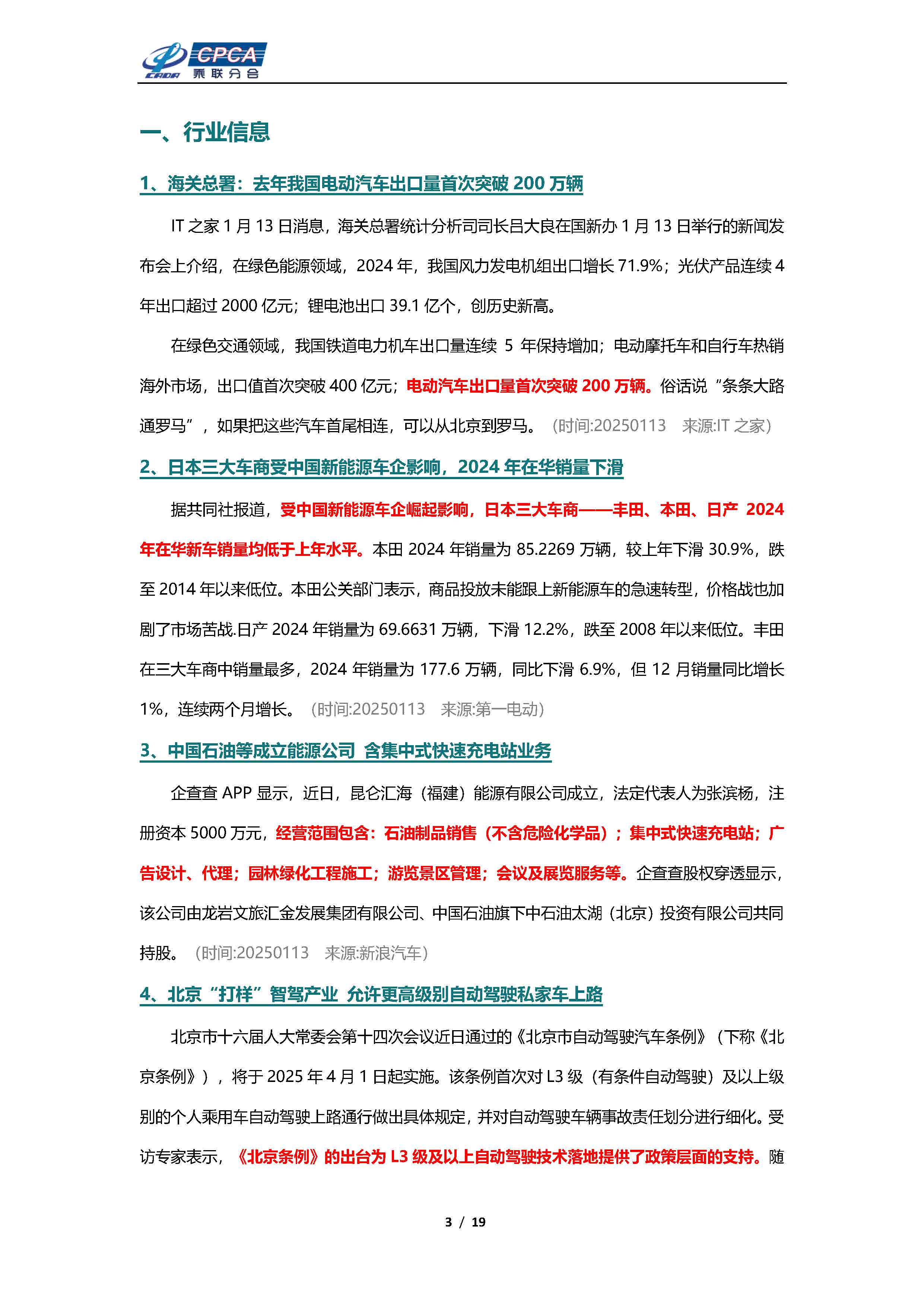 CPCA
乘联分会

一、行业信息

1、海关总署：去年我国电动汽车出口量首次突破 200 万辆

IT 之家 1 月 13 日消息，海关总署统计分析司司长吕大良在国新办 1 月 13 日举行的新闻发布会上介绍，在绿色能源领域，2024 年，我国风力发电机组出口增长 71.9%；光伏产品连续 4 年出口超过 2000 亿元；锂电池出口 39.1 亿个，创历史新高。

在绿色交通领域，我国铁道电力机车出口量连续 5 年保持增加；电动摩托车和自行车热销海外市场，出口值首次突破 400 亿元；电动汽车出口量首次突破 200 万辆。俗话说“条条大路通罗马”，如果把这些汽车首尾相连，可以从北京到罗马。（时间:20250113 来源:IT 之家）

2、日本三大车商受中国新能源车企影响，2024 年在华销量下滑

据共同社报道，受中国新能源车企崛起影响，日本三大车商——丰田、本田、日产 2024 年在华新车销量均低于上年水平。本田 2024 年销量为 85.2269 万辆，较上年下滑 30.9%，跌至 2014 年以来低位。本田公关部门表示，商品投放未能跟上新能源车的急速转型，价格战也加剧了市场苦战.日产 2024 年销量为 69.6631 万辆，下滑 12.2%，跌至 2008 年以来低位。丰田在三大车商中销量最多，2024 年销量为 177.6 万辆，同比下滑 6.9%，但 12 月销量同比增长 1%，连续两个月增长。（时间:20250113 来源:第一电动）

3、中国石油等成立能源公司 含集中式快速充电站业务

企查查 APP 显示，近日，昆仑汇海（福建）能源有限公司成立，法定代表人为张滨杨，注册资本 5000 万元，经营范围包含：石油制品销售（不含危险化学品）；集中式快速充电站；广告设计、代理；园林绿化工程施工；游览景区管理；会议及展览服务等。企查查股权穿透显示，该公司由龙岩文旅汇金发展集团有限公司、中国石油旗下中石油太湖（北京）投资有限公司共同持股。（时间:20250113 来源:新浪汽车）

4、北京“打样”智驾产业 允许更高级别自动驾驶私家车上路

北京市十六届人大常委会第十四次会议近日通过的《北京市自动驾驶汽车条例》（下称《北京条例》），将于 2025 年 4 月 1 日起实施。该条例首次对 L3 级（有条件自动驾驶）及以上级别的个人乘用车自动驾驶上路通行做出具体规定，并对自动驾驶车辆事故责任划分进行细化。受访专家表示，《北京条例》的出台为 L3 级及以上自动驾驶技术落地提供了政策层面的支持。随

3 / 19